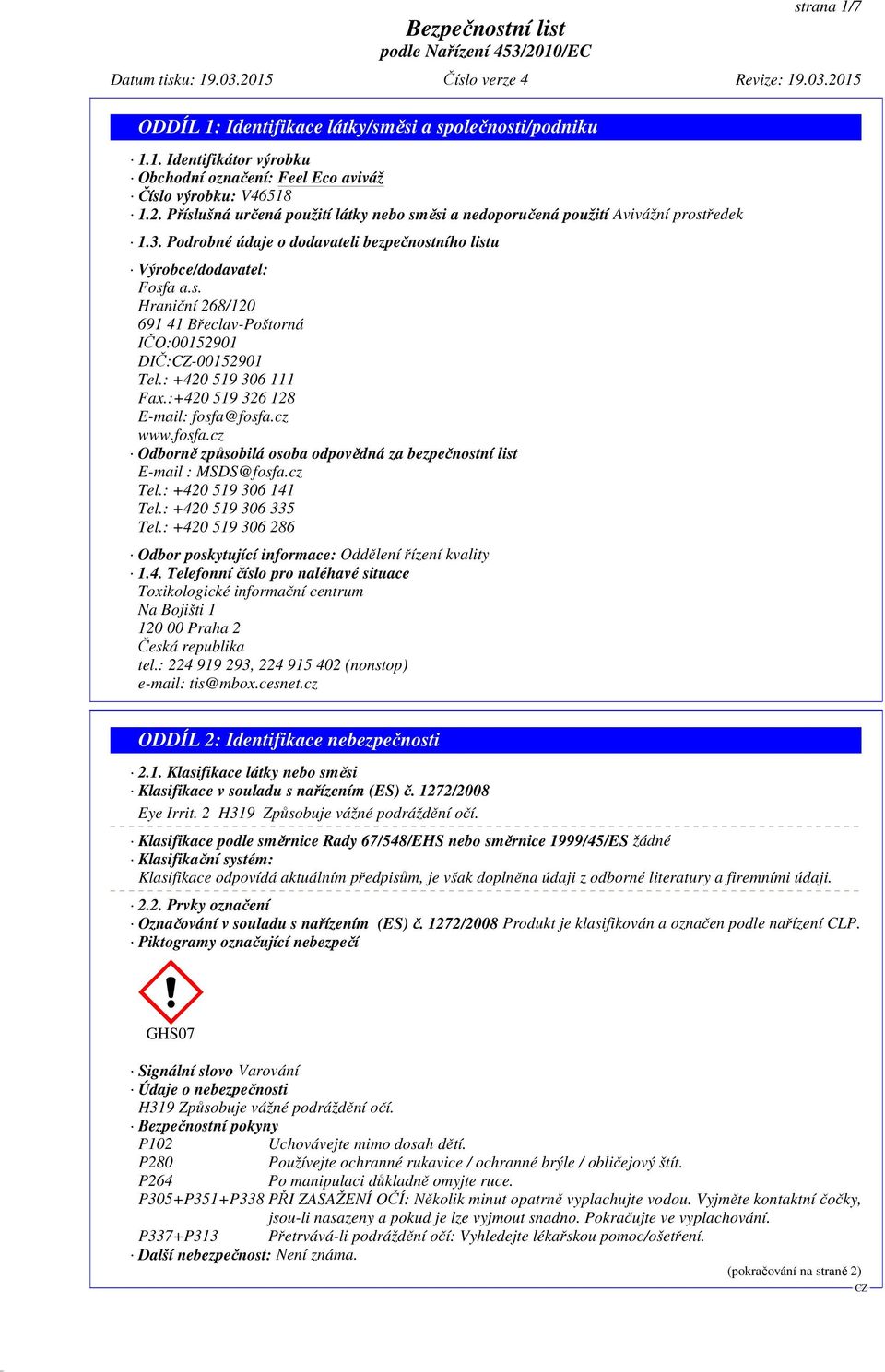 strana 1/7

Bezpečnostní list
podle Nařízení 453/2010/EC

Datum tisku: 19.03.2015 Číslo verze 4 Revize: 19.03.2015

ODDÍL 1: Identifikace látky/směsi a společnosti/podniku

· 1.1. Identifikátor výrobku
· Obchodní označení: Feel Eco aviváž
· Číslo výrobku: V46518
· 1.2. Příslušná určená použití látky nebo směsi a nedoporučená použití Avivážní prostředek
· 1.3. Podrobné údaje o dodavateli bezpečnostního listu
· Výrobce/dodavatel:
Fosfa a.s.
Hraniční 268/120
691 41 Břeclav-Poštorná
IČO:00152901
DIČ:CZ-00152901
Tel.: +420 519 306 111
Fax.:+420 519 326 128
E-mail: fosfa@fosfa.cz
www.fosfa.cz
· Odborně způsobilá osoba odpovědná za bezpečnostní list
E-mail : MSDS@fosfa.cz
Tel.: +420 519 306 141
Tel.: +420 519 306 335
Tel.: +420 519 306 286
· Odbor poskytující informace: Oddělení řízení kvality
· 1.4. Telefonní číslo pro naléhavé situace
Toxikologické informační centrum
Na Bojišti 1
120 00 Praha 2
Česká republika
tel.: 224 919 293, 224 915 402 (nonstop)
e-mail: tis@mbox.cesnet.cz

ODDÍL 2: Identifikace nebezpečnosti

· 2.1. Klasifikace látky nebo směsi
· Klasifikace v souladu s nařízením (ES) č. 1272/2008
Eye Irrit. 2 H319 Způsobuje vážné podráždění očí.
· Klasifikace podle směrnice Rady 67/548/EHS nebo směrnice 1999/45/ES žádné
· Klasifikační systém:
Klasifikace odpovídá aktuálním předpisům, je však doplněna údaji z odborné literatury a firemními údaji.
· 2.2. Prvky označení
· Označování v souladu s nařízením (ES) č. 1272/2008 Produkt je klasifikován a označen podle nařízení CLP.
· Piktogramy označující nebezpečí

GHS07

· Signální slovo Varování
· Údaje o nebezpečnosti
H319 Způsobuje vážné podráždění očí.
· Bezpečnostní pokyny
P102 Uchovávejte mimo dosah dětí.
P280 Používejte ochranné rukavice / ochranné brýle / obličejový štít.
P264 Po manipulaci důkladně omyjte ruce.
P305+P351+P338 PŘI ZASAŽENÍ OČÍ: Několik minut opatrně vyplachujte vodou. Vyjměte kontaktní čočky, jsou-li nasazeny a pokud je lze vyjmout snadno. Pokračujte ve vyplachování.
P337+P313 Přetrvává-li podráždění očí: Vyhledejte lékařskou pomoc/ošetření.
· Další nebezpečnost: Není známa.
(pokračování na straně 2)
CZ